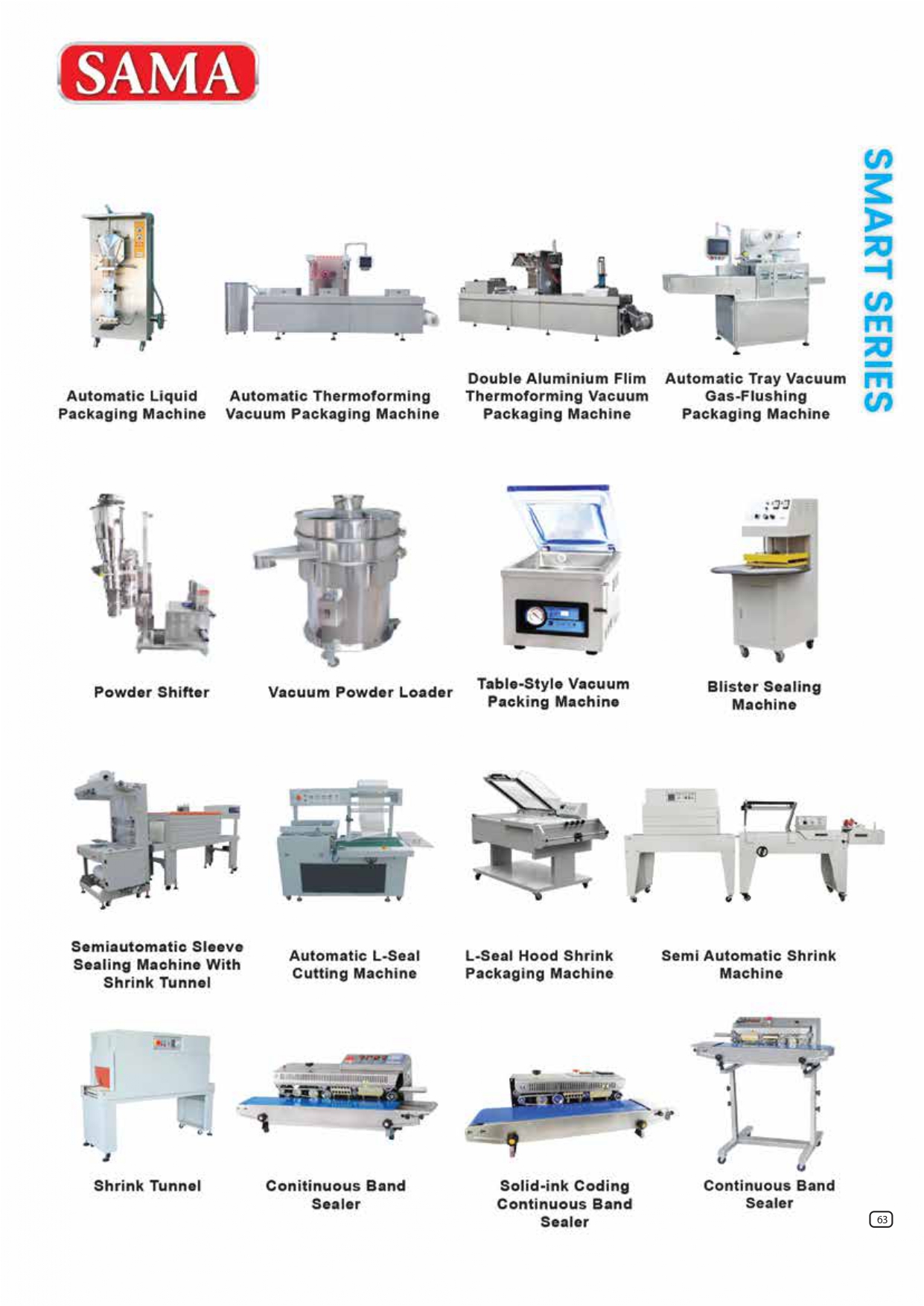 SAMA

SMART SERIES

Automatic Liquid Packaging Machine

Automatic Thermoforming Vacuum Packaging Machine

Double Aluminium Flim Thermoforming Vacuum Packaging Machine

Automatic Tray Vacuum Gas-Flushing Packaging Machine

Powder Shifter

Vacuum Powder Loader

Table-Style Vacuum Packing Machine

Blister Sealing Machine

Semiautomatic Sleeve Sealing Machine With Shrink Tunnel

Automatic L-Seal Cutting Machine

L-Seal Hood Shrink Packaging Machine

Semi Automatic Shrink Machine

Shrink Tunnel

Conitinuous Band Sealer

Solid-ink Coding Continuous Band Sealer

Continuous Band Sealer

63